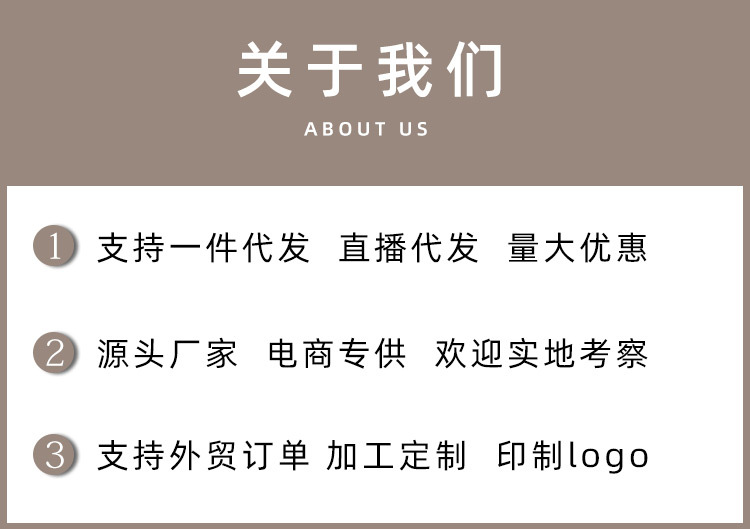 关于我们

ABOUT US

1 支持一件代发 直播代发 量大优惠

2 源头厂家 电商专供 欢迎实地考察

3 支持外贸订单 加工定制 印制logo